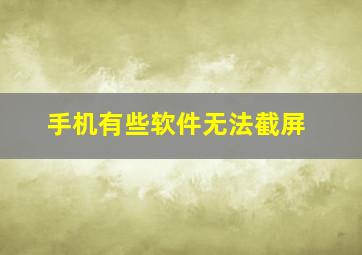 手机有些软件无法截屏